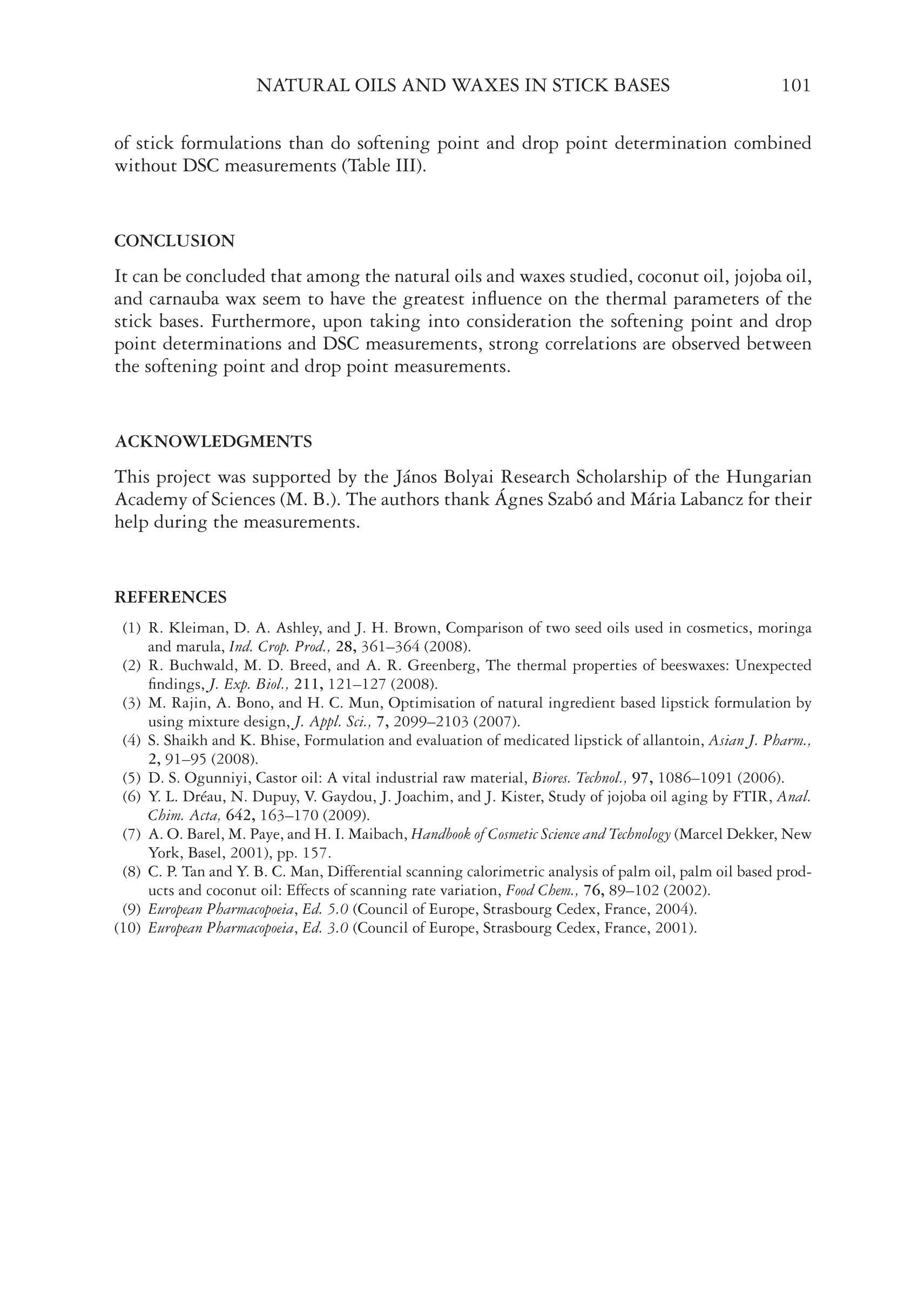 NATURAL OILS AND WAXES IN STICK BASES 101

of stick formulations than do softening point and drop point determination combined without DSC measurements (Table III).

CONCLUSION

It can be concluded that among the natural oils and waxes studied, coconut oil, jojoba oil, and carnauba wax seem to have the greatest influence on the thermal parameters of the stick bases. Furthermore, upon taking into consideration the softening point and drop point determinations and DSC measurements, strong correlations are observed between the softening point and drop point measurements.

ACKNOWLEDGMENTS

This project was supported by the János Bolyai Research Scholarship of the Hungarian Academy of Sciences (M. B.). The authors thank Ágnes Szabó and Mária Labancz for their help during the measurements.

REFERENCES

(1) R. Kleiman, D. A. Ashley, and J. H. Brown, Comparison of two seed oils used in cosmetics, moringa and marula, Ind. Crop. Prod., 28, 361–364 (2008).
(2) R. Buchwald, M. D. Breed, and A. R. Greenberg, The thermal properties of beeswaxes: Unexpected findings, J. Exp. Biol., 211, 121–127 (2008).
(3) M. Rajin, A. Bono, and H. C. Mun, Optimisation of natural ingredient based lipstick formulation by using mixture design, J. Appl. Sci., 7, 2099–2103 (2007).
(4) S. Shaikh and K. Bhise, Formulation and evaluation of medicated lipstick of allantoin, Asian J. Pharm., 2, 91–95 (2008).
(5) D. S. Ogunniyi, Castor oil: A vital industrial raw material, Biores. Technol., 97, 1086–1091 (2006).
(6) Y. L. Dréau, N. Dupuy, V. Gaydou, J. Joachim, and J. Kister, Study of jojoba oil aging by FTIR, Anal. Chim. Acta, 642, 163–170 (2009).
(7) A. O. Barel, M. Paye, and H. I. Maibach, Handbook of Cosmetic Science and Technology (Marcel Dekker, New York, Basel, 2001), pp. 157.
(8) C. P. Tan and Y. B. C. Man, Differential scanning calorimetric analysis of palm oil, palm oil based products and coconut oil: Effects of scanning rate variation, Food Chem., 76, 89–102 (2002).
(9) European Pharmacopoeia, Ed. 5.0 (Council of Europe, Strasbourg Cedex, France, 2004).
(10) European Pharmacopoeia, Ed. 3.0 (Council of Europe, Strasbourg Cedex, France, 2001).